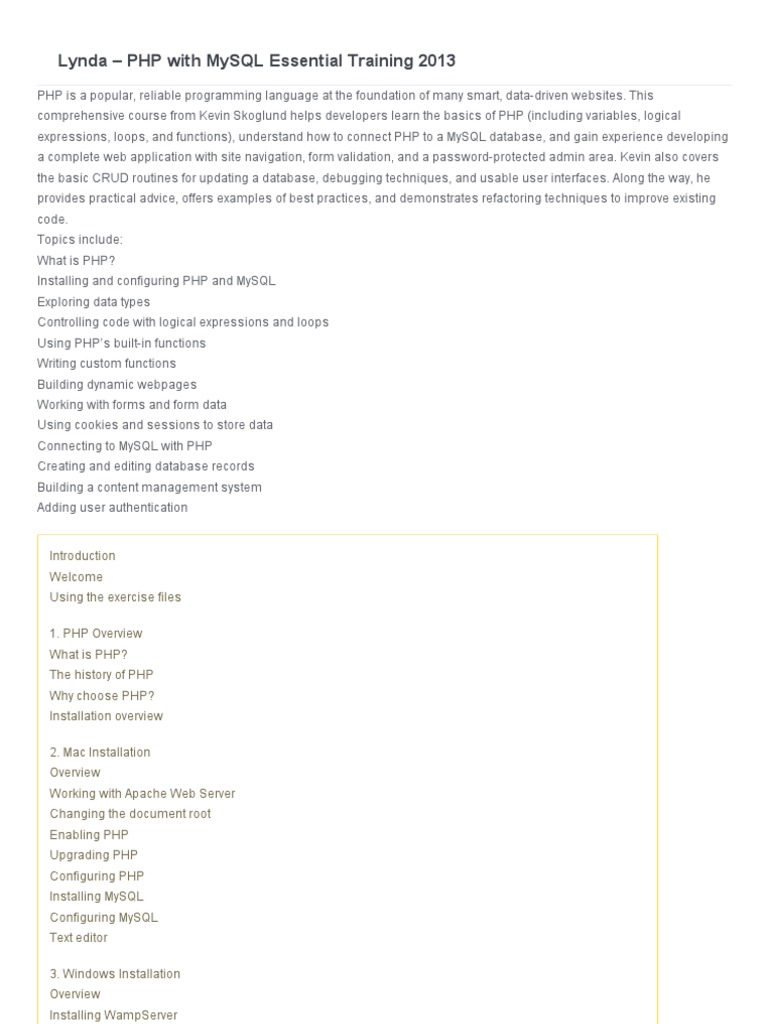 Lynda – PHP with MySQL Essential Training 2013

PHP is a popular, reliable programming language at the foundation of many smart, data-driven websites. This comprehensive course from Kevin Skoglund helps developers learn the basics of PHP (including variables, logical expressions, loops, and functions), understand how to connect PHP to a MySQL database, and gain experience developing a complete web application with site navigation, form validation, and a password-protected admin area. Kevin also covers the basic CRUD routines for updating a database, debugging techniques, and usable user interfaces. Along the way, he provides practical advice, offers examples of best practices, and demonstrates refactoring techniques to improve existing code.
Topics include:
What is PHP?
Installing and configuring PHP and MySQL
Exploring data types
Controlling code with logical expressions and loops
Using PHP's built-in functions
Writing custom functions
Building dynamic webpages
Working with forms and form data
Using cookies and sessions to store data
Connecting to MySQL with PHP
Creating and editing database records
Building a content management system
Adding user authentication

Introduction
Welcome
Using the exercise files

1. PHP Overview
What is PHP?
The history of PHP
Why choose PHP?
Installation overview

2. Mac Installation
Overview
Working with Apache Web Server
Changing the document root
Enabling PHP
Upgrading PHP
Configuring PHP
Installing MySQL
Configuring MySQL
Text editor

3. Windows Installation
Overview
Installing WampServer